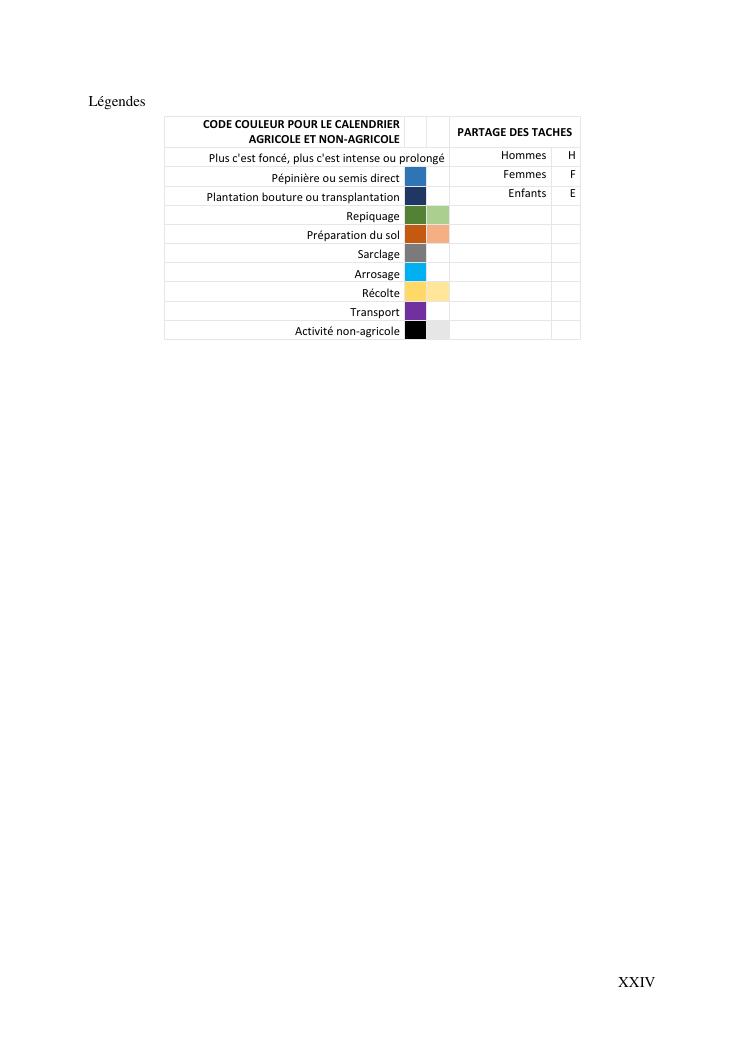 Légendes

| CODE COULEUR POUR LE CALENDRIER AGRICOLE ET NON-AGRICOLE | | | PARTAGE DES TACHES | |
|---|---|---|---|---|
| Plus c'est foncé, plus c'est intense ou prolongé | | | Hommes | H |
| Pépinière ou semis direct | | | Femmes | F |
| Plantation bouture ou transplantation | | | Enfants | E |
| Repiquage | | | | |
| Préparation du sol | | | | |
| Sarclage | | | | |
| Arrosage | | | | |
| Récolte | | | | |
| Transport | | | | |
| Activité non-agricole | | | | |

XXIV